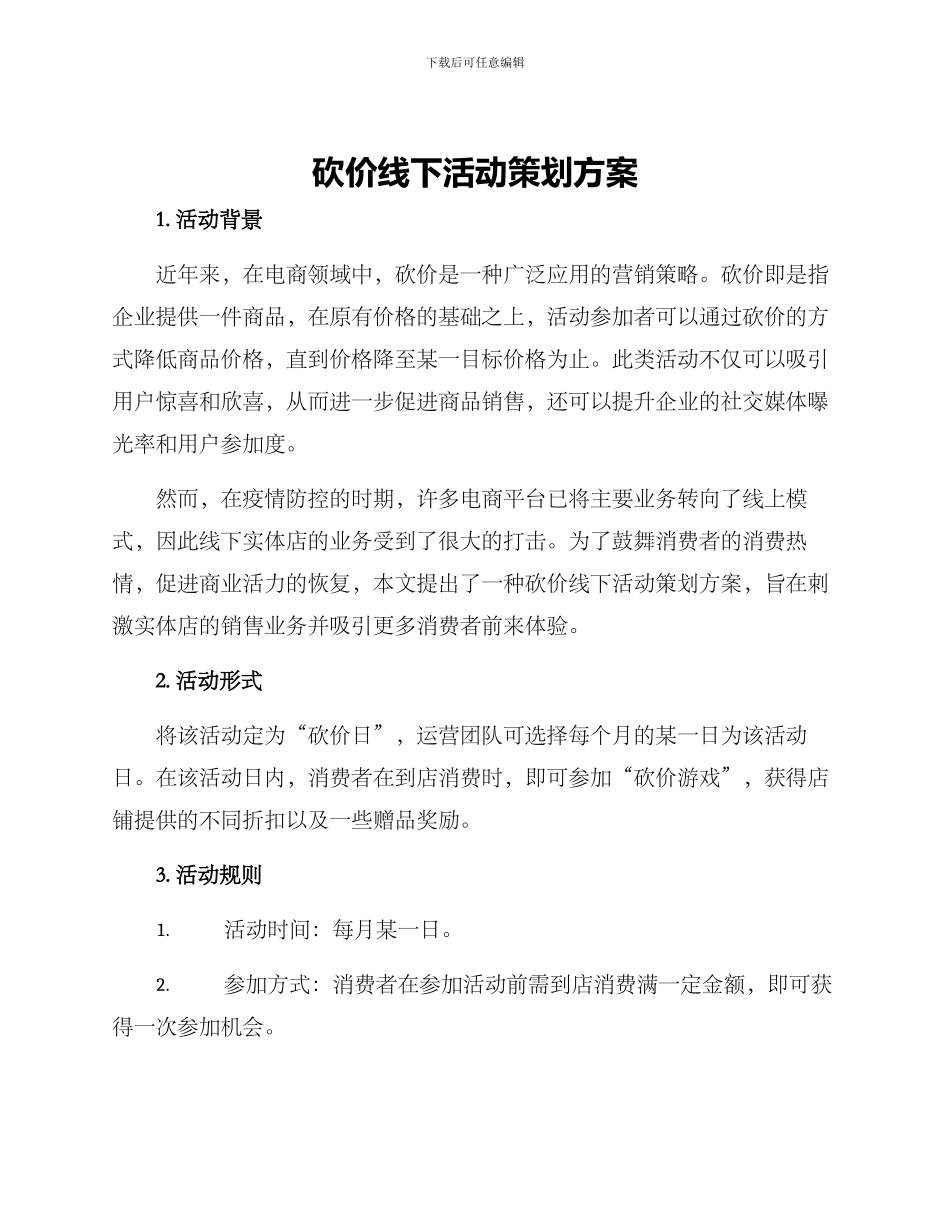 下载后可任意编辑

砍价线下活动策划方案

1. 活动背景

近年来，在电商领域中，砍价是一种广泛应用的营销策略。砍价即是指企业提供一件商品，在原有价格的基础之上，活动参加者可以通过砍价的方式降低商品价格，直到价格降至某一目标价格为止。此类活动不仅可以吸引用户惊喜和欣喜，从而进一步促进商品销售，还可以提升企业的社交媒体曝光率和用户参加度。

然而，在疫情防控的时期，许多电商平台已将主要业务转向了线上模式，因此线下实体店的业务受到了很大的打击。为了鼓舞消费者的消费热情，促进商业活力的恢复，本文提出了一种砍价线下活动策划方案，旨在刺激实体店的销售业务并吸引更多消费者前来体验。

2. 活动形式

将该活动定为“砍价日”，运营团队可选择每个月的某一日为该活动日。在该活动日内，消费者在到店消费时，即可参加“砍价游戏”，获得店铺提供的不同折扣以及一些赠品奖励。

3. 活动规则

1. 活动时间：每月某一日。

2. 参加方式：消费者在参加活动前需到店消费满一定金额，即可获得一次参加机会。